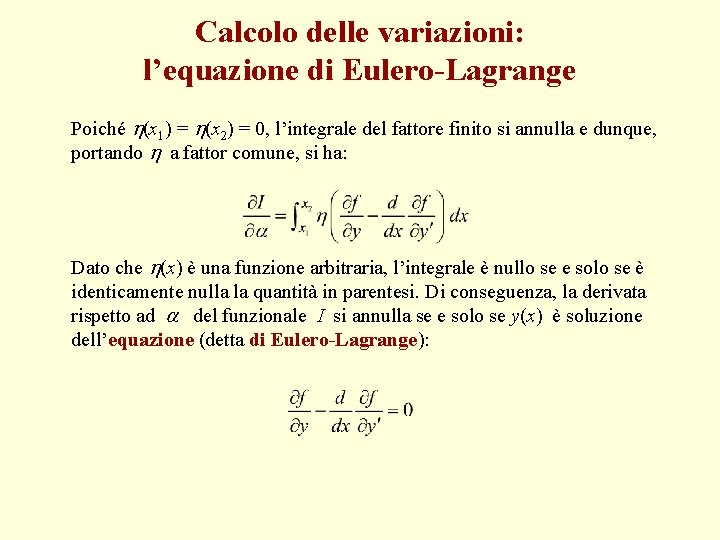 Calcolo delle variazioni:
l'equazione di Eulero-Lagrange

Poiché $\eta(x_1) = \eta(x_2) = 0$, l'integrale del fattore finito si annulla e dunque, portando $\eta$ a fattor comune, si ha:

$\frac{\partial I}{\partial \alpha} = \int_{x_1}^{x_2} \eta \left( \frac{\partial f}{\partial y} - \frac{d}{dx} \frac{\partial f}{\partial y'} \right) dx$

Dato che $\eta(x)$ è una funzione arbitraria, l'integrale è nullo se e solo se è identicamente nulla la quantità in parentesi. Di conseguenza, la derivata rispetto ad $\alpha$ del funzionale $I$ si annulla se e solo se $y(x)$ è soluzione dell'equazione (detta di Eulero-Lagrange):

$\frac{\partial f}{\partial y} - \frac{d}{dx} \frac{\partial f}{\partial y'} = 0$